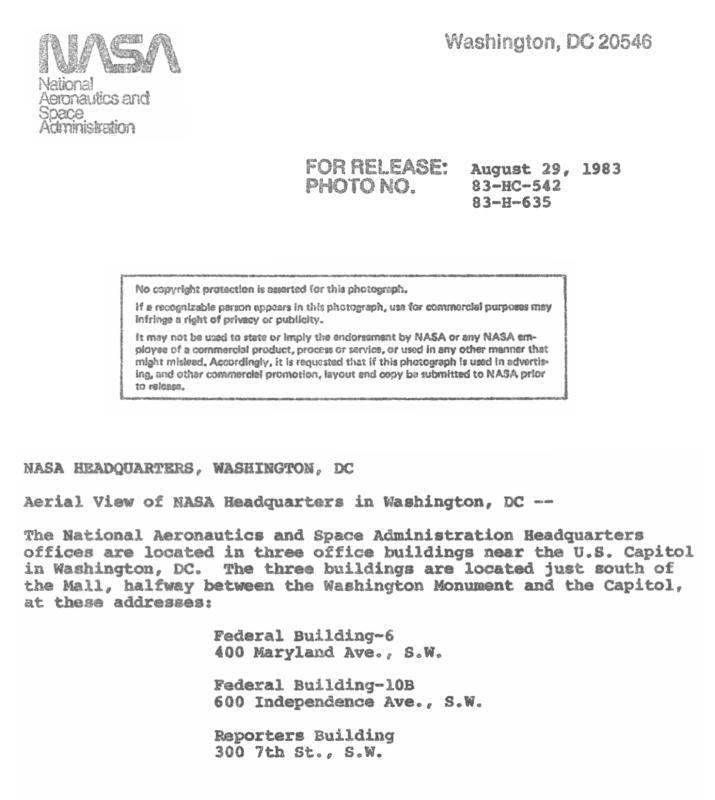 NASA
National Aeronautics and Space Administration

Washington, DC 20546

FOR RELEASE: August 29, 1983
PHOTO NO. 83-HC-542
83-H-635

No copyright protection is asserted for this photograph.

If a recognizable person appears in this photograph, use for commercial purposes may infringe a right of privacy or publicity.

It may not be used to state or imply the endorsement by NASA or any NASA employee of a commercial product, process or service, or used in any other manner that might mislead. Accordingly, it is requested that if this photograph is used in advertising, and other commercial promotion, layout and copy be submitted to NASA prior to release.

NASA HEADQUARTERS, WASHINGTON, DC

Aerial View of NASA Headquarters in Washington, DC --

The National Aeronautics and Space Administration Headquarters offices are located in three office buildings near the U.S. Capitol in Washington, DC. The three buildings are located just south of the Mall, halfway between the Washington Monument and the Capitol, at these addresses:

Federal Building-6
400 Maryland Ave., S.W.

Federal Building-10B
600 Independence Ave., S.W.

Reporters Building
300 7th St., S.W.